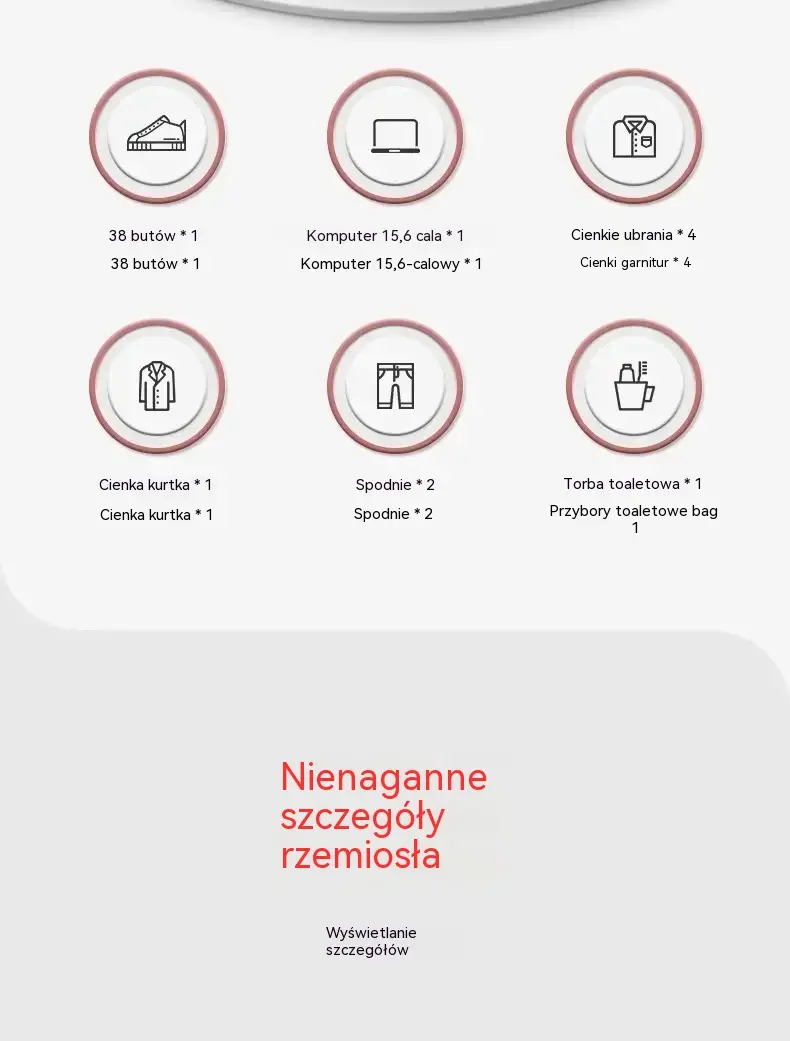 38 butów * 1
38 butów * 1

Komputer 15,6 cala * 1
Komputer 15,6-calowy * 1

Cienkie ubrania * 4
Cienki garnitur * 4

Cienka kurtka * 1
Cienka kurtka * 1

Spodnie * 2
Spodnie * 2

Torba toaletowa * 1
Przybory toaletowe bag 1

Nienaganne szczegóły rzemiosła

Wyświetlanie szczegółów